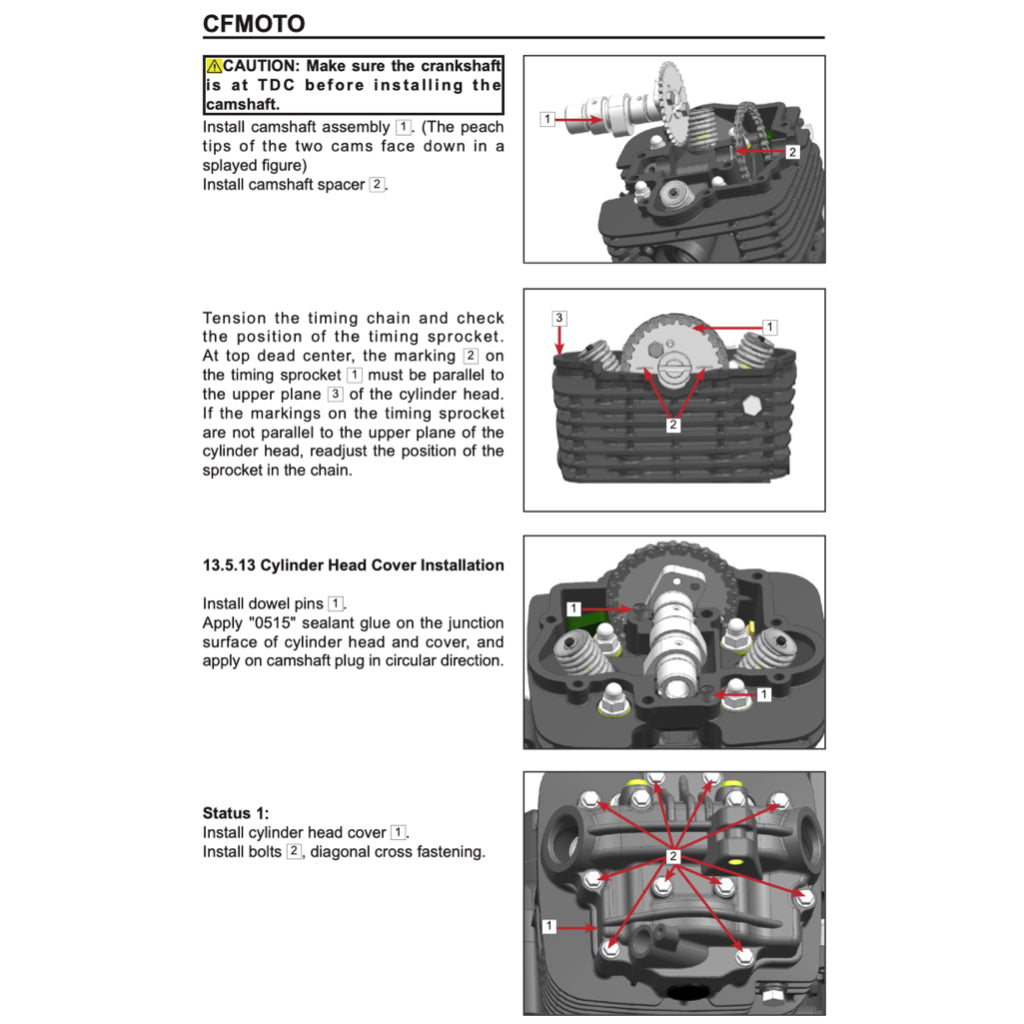 CFMOTO

CAUTION: Make sure the crankshaft is at TDC before installing the camshaft.

Install camshaft assembly 1. (The peach tips of the two cams face down in a splayed figure)
Install camshaft spacer 2.

1
2

Tension the timing chain and check the position of the timing sprocket. At top dead center, the marking 2 on the timing sprocket 1 must be parallel to the upper plane 3 of the cylinder head. If the markings on the timing sprocket are not parallel to the upper plane of the cylinder head, readjust the position of the sprocket in the chain.

3
1
2

13.5.13 Cylinder Head Cover Installation

Install dowel pins 1.
Apply "0515" sealant glue on the junction surface of cylinder head and cover, and apply on camshaft plug in circular direction.

1
1

Status 1:
Install cylinder head cover 1.
Install bolts 2, diagonal cross fastening.

2
1